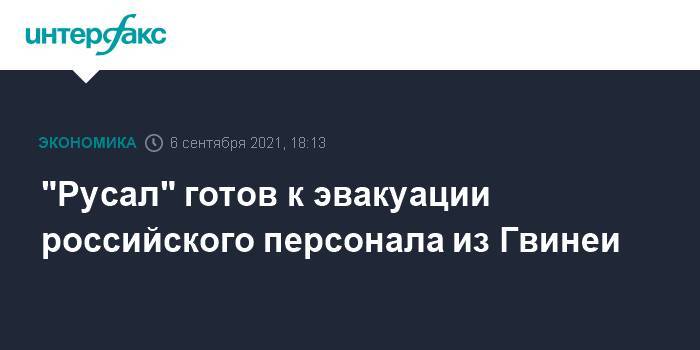 интерфакс

ЭКОНОМИКА 6 сентября 2021, 18:13

"Русал" готов к эвакуации российского персонала из Гвинеи